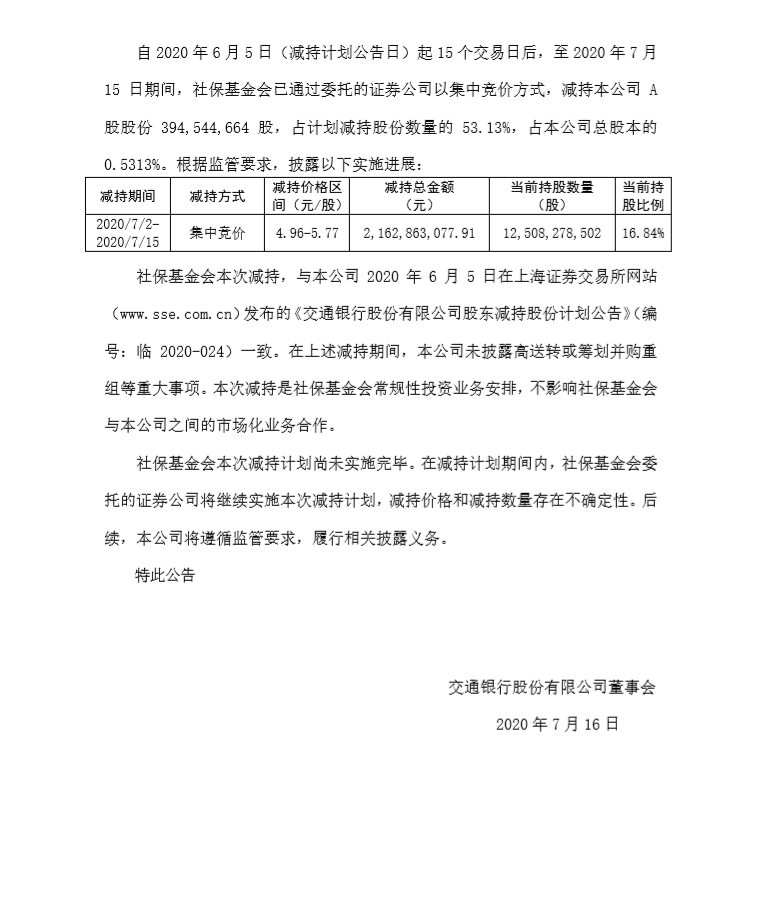 自 2020 年 6 月 5 日（减持计划公告日）起 15 个交易日后，至 2020 年 7 月 15 日期间，社保基金会已通过委托的证券公司以集中竞价方式，减持本公司 A 股股份 394,544,664 股，占计划减持股份数量的 53.13%，占本公司总股本的 0.5313%。根据监管要求，披露以下实施进展：

| 减持期间 | 减持方式 | 减持价格区间（元/股） | 减持总金额（元） | 当前持股数量（股） | 当前持股比例 |
|---|---|---|---|---|---|
| 2020/7/2-2020/7/15 | 集中竞价 | 4.96-5.77 | 2,162,863,077.91 | 12,508,278,502 | 16.84% |

社保基金会本次减持，与本公司 2020 年 6 月 5 日在上海证券交易所网站（www.sse.com.cn）发布的《交通银行股份有限公司股东减持股份计划公告》（编号：临 2020-024）一致。在上述减持期间，本公司未披露高送转或筹划并购重组等重大事项。本次减持是社保基金会常规性投资业务安排，不影响社保基金会与本公司之间的市场化业务合作。

社保基金会本次减持计划尚未实施完毕。在减持计划期间内，社保基金会委托的证券公司将继续实施本次减持计划，减持价格和减持数量存在不确定性。后续，本公司将遵循监管要求，履行相关披露义务。

特此公告

交通银行股份有限公司董事会

2020 年 7 月 16 日